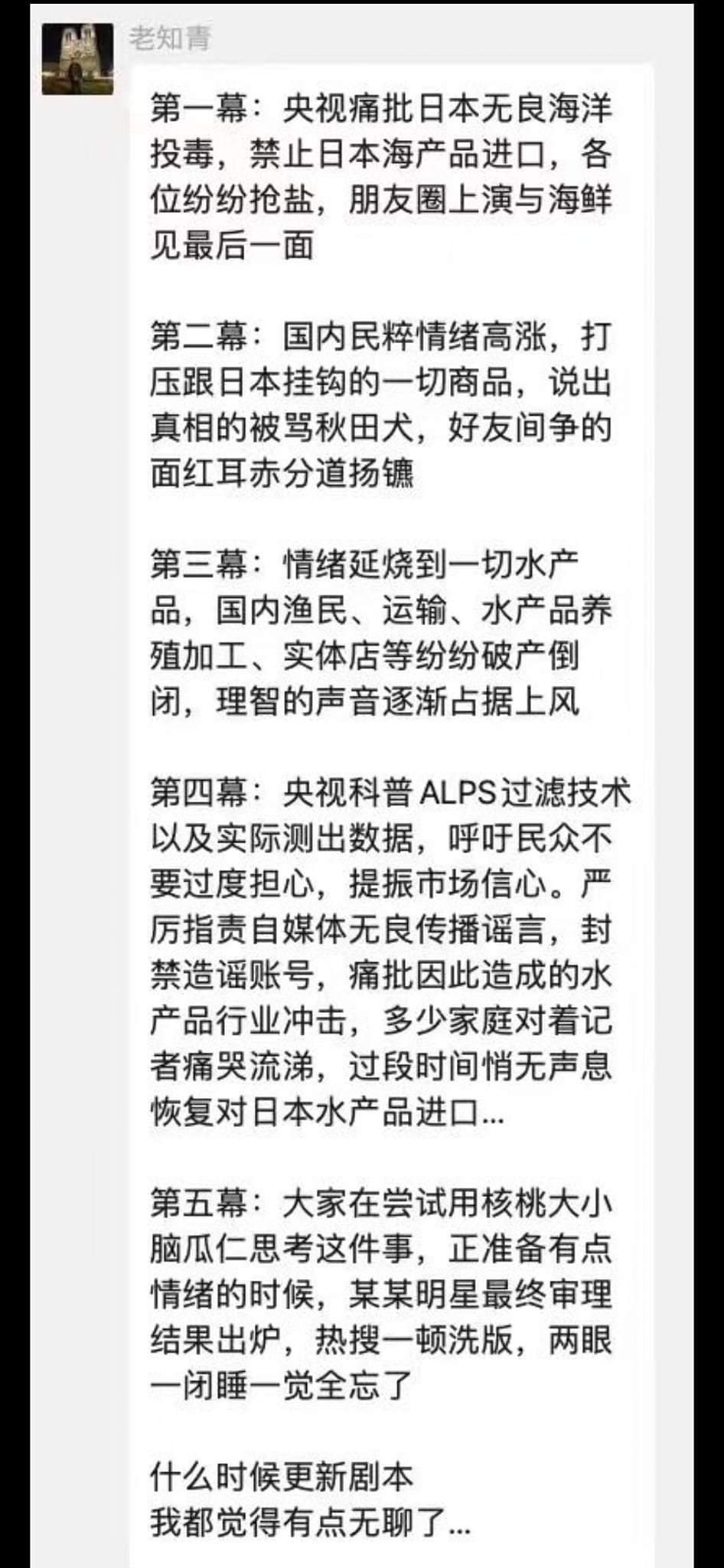 老知青

第一幕：央视痛批日本无良海洋投毒，禁止日本海产品进口，各位纷纷抢盐，朋友圈上演与海鲜见最后一面

第二幕：国内民粹情绪高涨，打压跟日本挂钩的一切商品，说出真相的被骂秋田犬，好友间争的面红耳赤分道扬镳

第三幕：情绪延烧到一切水产品，国内渔民、运输、水产品养殖加工、实体店等纷纷破产倒闭，理智的声音逐渐占据上风

第四幕：央视科普 ALPS过滤技术以及实际测出数据，呼吁民众不要过度担心，提振市场信心。严厉指责自媒体无良传播谣言，封禁造谣账号，痛批因此造成的水产品行业冲击，多少家庭对着记者痛哭流涕，过段时间悄无声息恢复对日本水产品进口...

第五幕：大家在尝试用核桃大小脑瓜仁思考这件事，正准备有点情绪的时候，某某明星最终审理结果出炉，热搜一顿洗版，两眼一闭睡一觉全忘了

什么时候更新剧本
我都觉得有点无聊了...